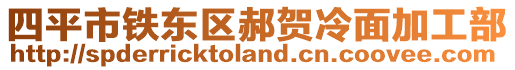 四平市铁东区郝贺冷面加工部
http://spderricktoland.cn.coovee.com